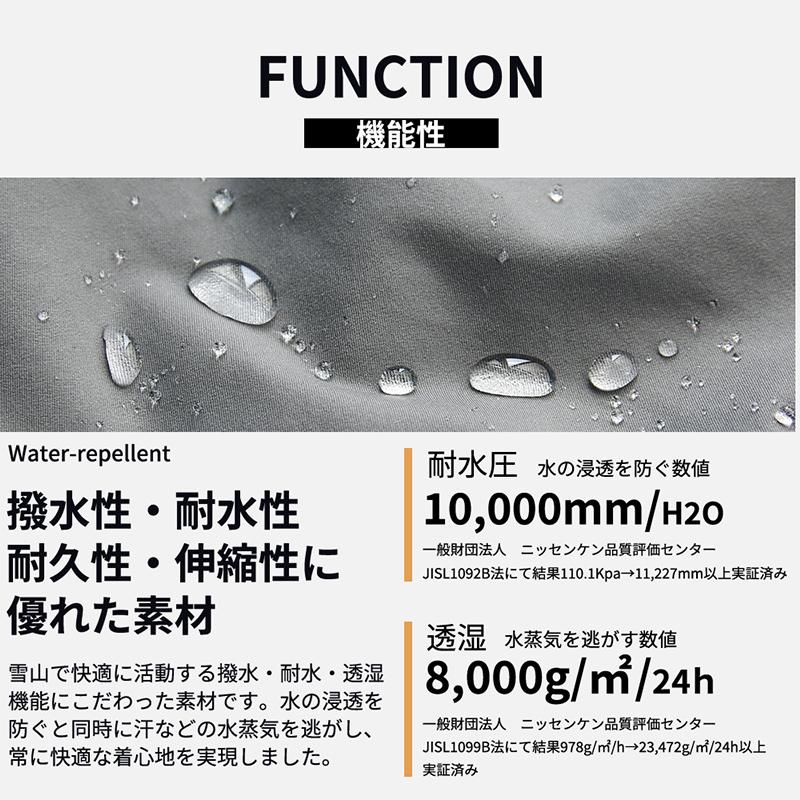 FUNCTION

機能性

Water-repellent

撥水性・耐水性
耐久性・伸縮性に
優れた素材

雪山で快適に活動する撥水・耐水・透湿機能にこだわった素材です。水の浸透を防ぐと同時に汗などの水蒸気を逃がし、常に快適な着心地を実現しました。

耐水圧　水の浸透を防ぐ数値

10,000mm/H2O

一般財団法人　ニッセンケン品質評価センター
JISL1092B法にて結果110.1Kpa→11,227mm以上実証済み

透湿　水蒸気を逃がす数値

8,000g/㎡/24h

一般財団法人　ニッセンケン品質評価センター
JISL1099B法にて結果978g/㎡/h→23,472g/㎡/24h以上実証済み